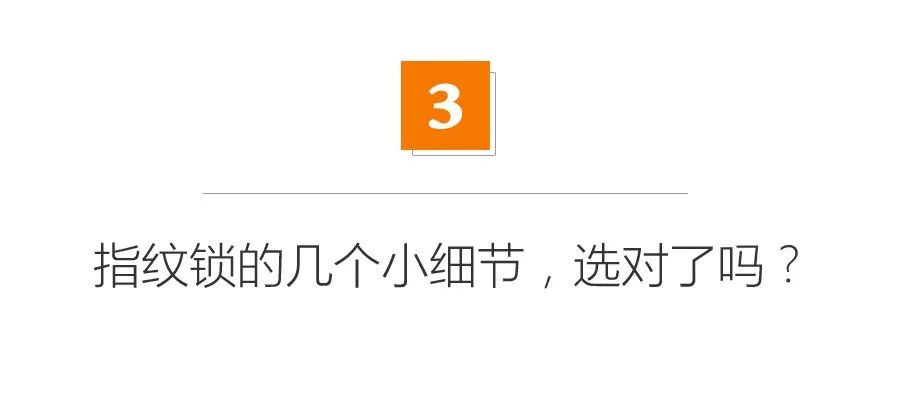 3

指纹锁的几个小细节，选对了吗？